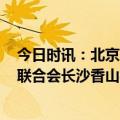 今日时讯：北京
联合会长沙香山